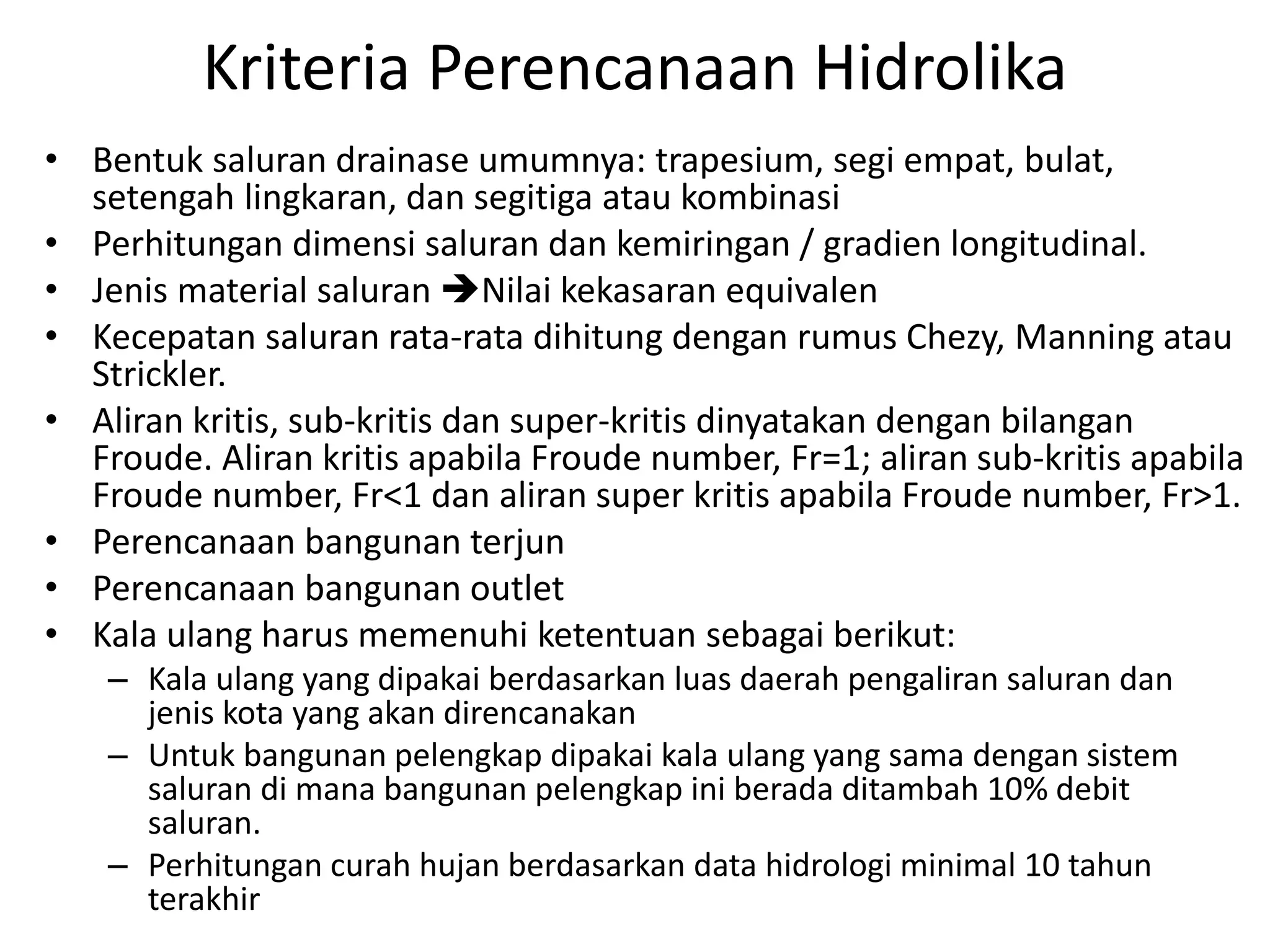 Kriteria Perencanaan Hidrolika

• Bentuk saluran drainase umumnya: trapesium, segi empat, bulat, setengah lingkaran, dan segitiga atau kombinasi
• Perhitungan dimensi saluran dan kemiringan / gradien longitudinal.
• Jenis material saluran ➔Nilai kekasaran equivalen
• Kecepatan saluran rata-rata dihitung dengan rumus Chezy, Manning atau Strickler.
• Aliran kritis, sub-kritis dan super-kritis dinyatakan dengan bilangan Froude. Aliran kritis apabila Froude number, Fr=1; aliran sub-kritis apabila Froude number, Fr<1 dan aliran super kritis apabila Froude number, Fr>1.
• Perencanaan bangunan terjun
• Perencanaan bangunan outlet
• Kala ulang harus memenuhi ketentuan sebagai berikut:
– Kala ulang yang dipakai berdasarkan luas daerah pengaliran saluran dan jenis kota yang akan direncanakan
– Untuk bangunan pelengkap dipakai kala ulang yang sama dengan sistem saluran di mana bangunan pelengkap ini berada ditambah 10% debit saluran.
– Perhitungan curah hujan berdasarkan data hidrologi minimal 10 tahun terakhir